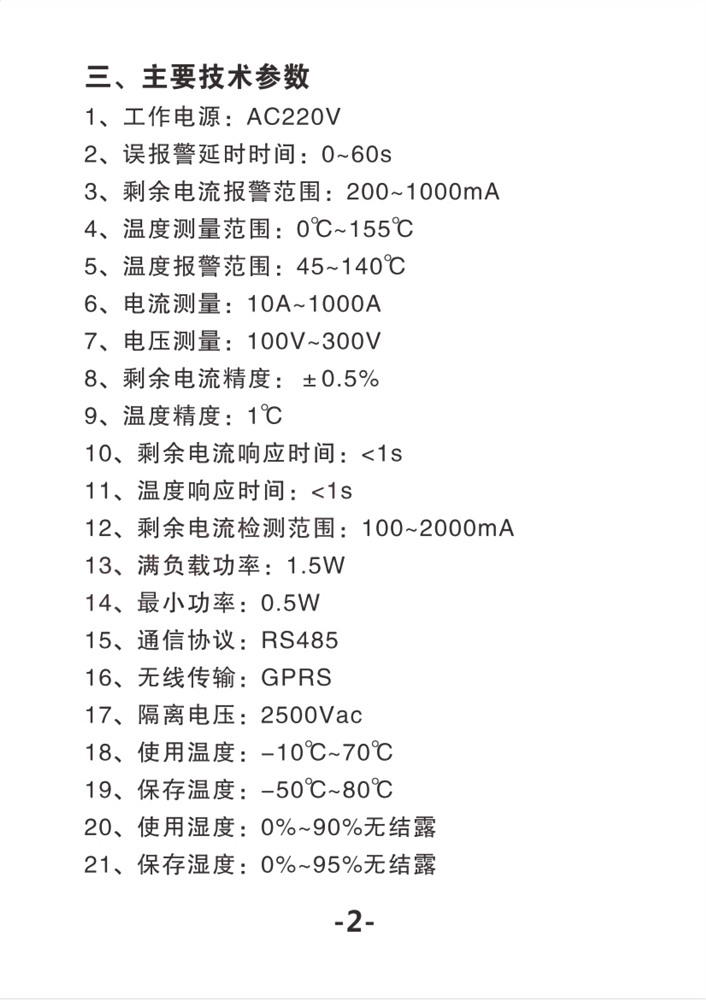 三、主要技术参数

1、工作电源：AC220V

2、误报警延时时间：0~60s

3、剩余电流报警范围：200~1000mA

4、温度测量范围：0℃~155℃

5、温度报警范围：45~140℃

6、电流测量：10A~1000A

7、电压测量：100V~300V

8、剩余电流精度：±0.5%

9、温度精度：1℃

10、剩余电流响应时间：<1s

11、温度响应时间：<1s

12、剩余电流检测范围：100~2000mA

13、满负载功率：1.5W

14、最小功率：0.5W

15、通信协议：RS485

16、无线传输：GPRS

17、隔离电压：2500Vac

18、使用温度：-10℃~70℃

19、保存温度：-50℃~80℃

20、使用湿度：0%~90%无结露

21、保存湿度：0%~95%无结露

-2-